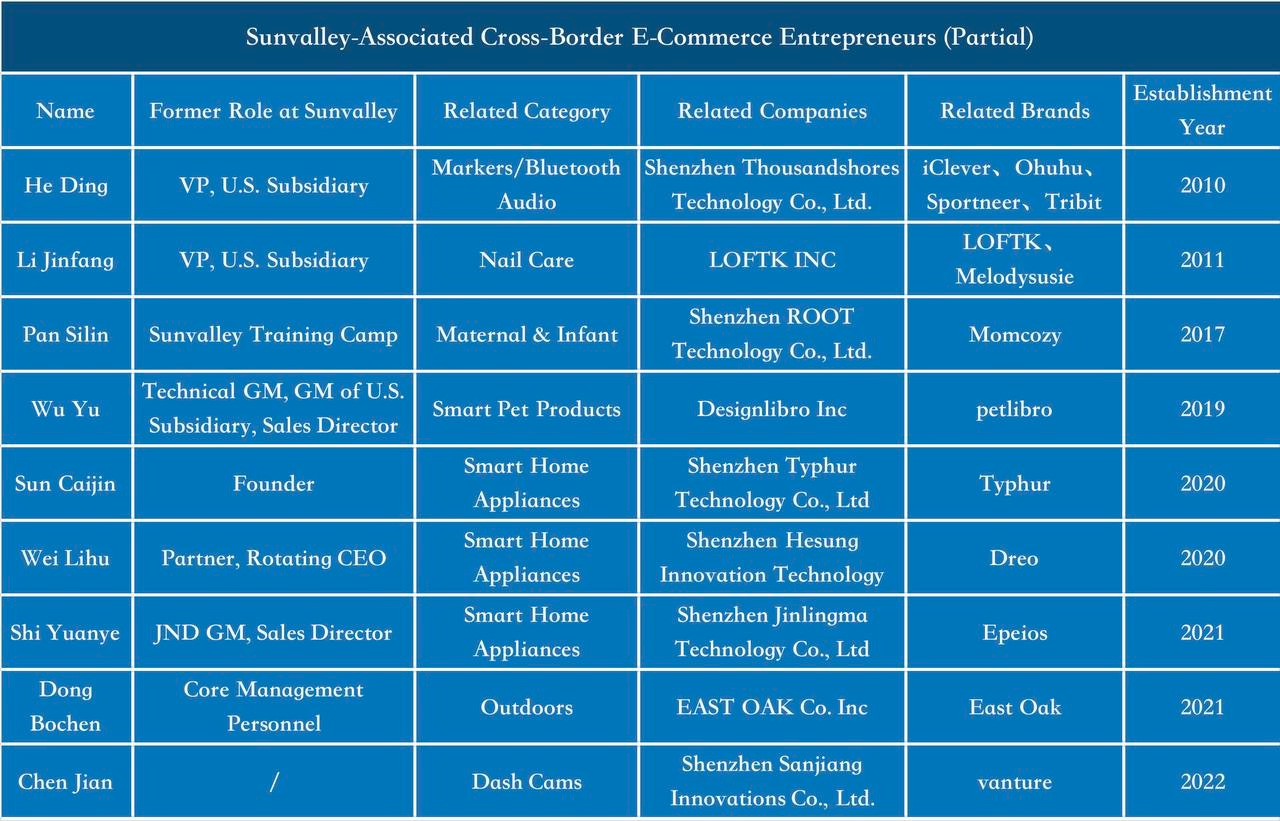 Sunvalley-Associated Cross-Border E-Commerce Entrepreneurs (Partial)

| Name | Former Role at Sunvalley | Related Category | Related Companies | Related Brands | Establishment Year |
|---|---|---|---|---|---|
| He Ding | VP, U.S. Subsidiary | Markers/Bluetooth Audio | Shenzhen Thousandshores Technology Co., Ltd. | iClever、Ohuhu、Sportneer、Tribit | 2010 |
| Li Jinfang | VP, U.S. Subsidiary | Nail Care | LOFTK INC | LOFTK、Melodysusie | 2011 |
| Pan Silin | Sunvalley Training Camp | Maternal & Infant | Shenzhen ROOT Technology Co., Ltd. | Momcozy | 2017 |
| Wu Yu | Technical GM, GM of U.S. Subsidiary, Sales Director | Smart Pet Products | Designlibro Inc | petlibro | 2019 |
| Sun Caijin | Founder | Smart Home Appliances | Shenzhen Typhur Technology Co., Ltd | Typhur | 2020 |
| Wei Lihu | Partner, Rotating CEO | Smart Home Appliances | Shenzhen Hesung Innovation Technology | Dreo | 2020 |
| Shi Yuanye | JND GM, Sales Director | Smart Home Appliances | Shenzhen Jinlingma Technology Co., Ltd | Epeios | 2021 |
| Dong Bochen | Core Management Personnel | Outdoors | EAST OAK Co. Inc | East Oak | 2021 |
| Chen Jian | / | Dash Cams | Shenzhen Sanjiang Innovations Co., Ltd. | vanture | 2022 |